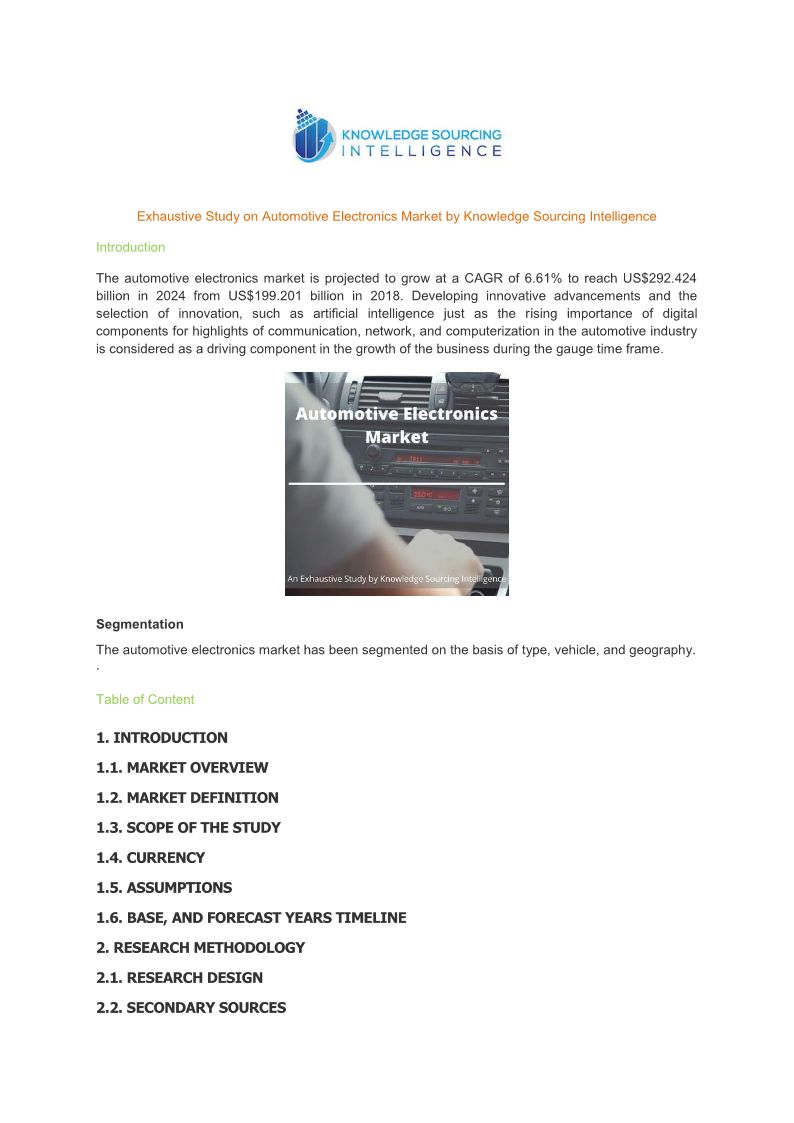 KNOWLEDGE SOURCING
INTELLIGENCE

Exhaustive Study on Automotive Electronics Market by Knowledge Sourcing Intelligence

Introduction

The automotive electronics market is projected to grow at a CAGR of 6.61% to reach US$292.424 billion in 2024 from US$199.201 billion in 2018. Developing innovative advancements and the selection of innovation, such as artificial intelligence just as the rising importance of digital components for highlights of communication, network, and computerization in the automotive industry is considered as a driving component in the growth of the business during the gauge time frame.

Automotive Electronics Market

An Exhaustive Study by Knowledge Sourcing Intelligence

Segmentation

The automotive electronics market has been segmented on the basis of type, vehicle, and geography.
.

Table of Content

1. INTRODUCTION

1.1. MARKET OVERVIEW

1.2. MARKET DEFINITION

1.3. SCOPE OF THE STUDY

1.4. CURRENCY

1.5. ASSUMPTIONS

1.6. BASE, AND FORECAST YEARS TIMELINE

2. RESEARCH METHODOLOGY

2.1. RESEARCH DESIGN

2.2. SECONDARY SOURCES